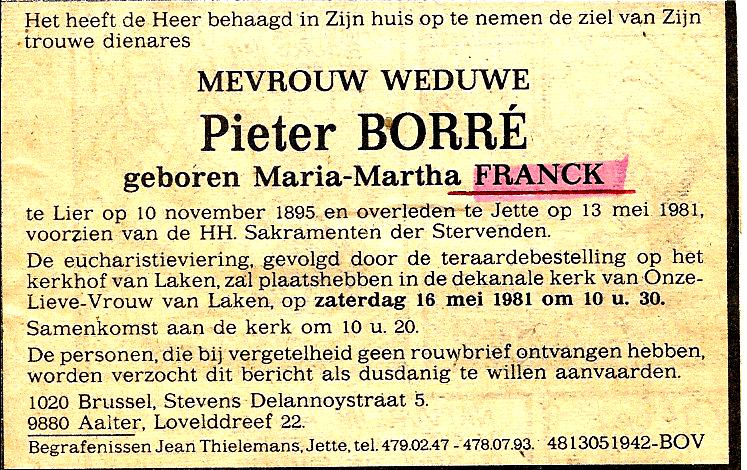 Het heeft de Heer behaagd in Zijn huis op te nemen de ziel van Zijn trouwe dienares

MEVROUW WEDUWE

Pieter BORRÉ

geboren Maria-Martha FRANCK

te Lier op 10 november 1895 en overleden te Jette op 13 mei 1981, voorzien van de HH. Sakramenten der Stervenden.

De eucharistieviering, gevolgd door de teraardebestelling op het kerkhof van Laken, zal plaatshebben in de dekanale kerk van Onze-Lieve-Vrouw van Laken, op zaterdag 16 mei 1981 om 10 u. 30.

Samenkomst aan de kerk om 10 u. 20.

De personen, die bij vergetelheid geen rouwbrief ontvangen hebben, worden verzocht dit bericht als dusdanig te willen aanvaarden.

1020 Brussel, Stevens Delannoystraat 5.
9880 Aalter, Lovelddreef 22.

Begrafenissen Jean Thielemans, Jette, tel. 479.02.47 - 478.07.93. 4813051942-BOV